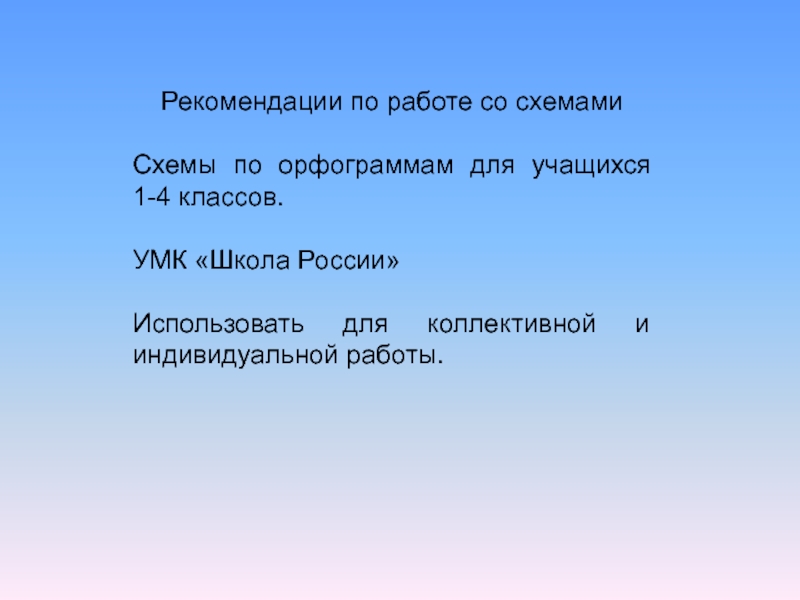 Рекомендации по работе со схемами

Схемы по орфограммам для учащихся 1-4 классов.

УМК «Школа России»

Использовать для коллективной и индивидуальной работы.